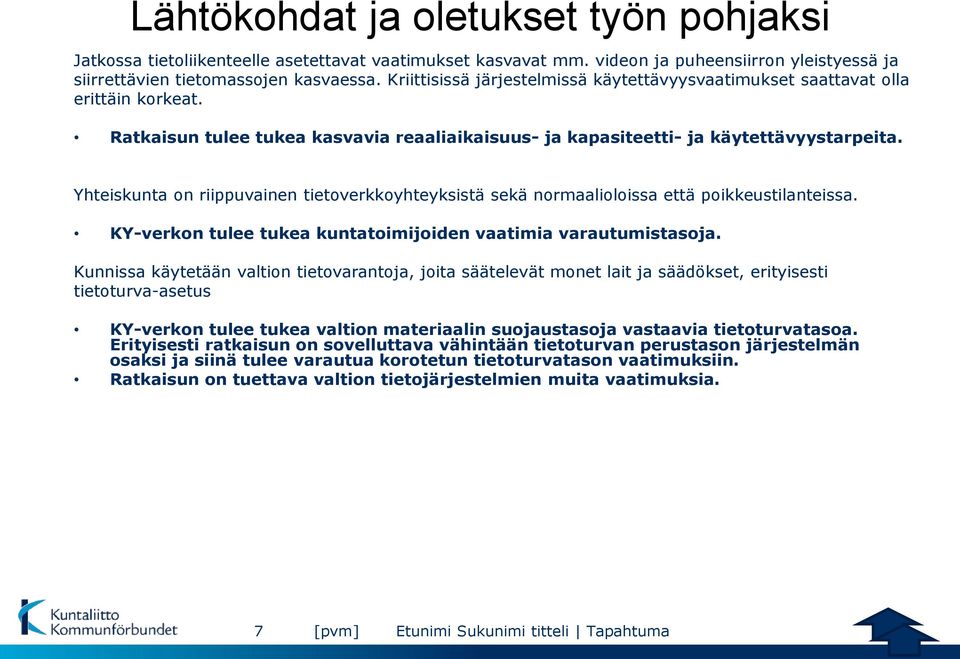 Lähtökohdat ja oletukset työn pohjaksi

Jatkossa tietoliikenteelle asetettavat vaatimukset kasvavat mm. videon ja puheensiirron yleistyessä ja siirrettävien tietomassojen kasvaessa. Kriittisissä järjestelmissä käytettävyysvaatimukset saattavat olla erittäin korkeat.

• Ratkaisun tulee tukea kasvavia reaaliaikaisuus- ja kapasiteetti- ja käytettävyystarpeita.

Yhteiskunta on riippuvainen tietoverkkoyhteyksistä sekä normaalioloissa että poikkeustilanteissa.

• KY-verkon tulee tukea kuntatoimijoiden vaatimia varautumistasoja.

Kunnissa käytetään valtion tietovarantoja, joita säätelevät monet lait ja säädökset, erityisesti tietoturva-asetus

• KY-verkon tulee tukea valtion materiaalin suojaustasoja vastaavia tietoturvatasoa. Erityisesti ratkaisun on sovelluttava vähintään tietoturvan perustason järjestelmän osaksi ja siinä tulee varautua korotetun tietoturvatason vaatimuksiin.
• Ratkaisun on tuettava valtion tietojärjestelmien muita vaatimuksia.

Kuntaliitto Kommunförbundet

7 [pvm] Etunimi Sukunimi titteli | Tapahtuma